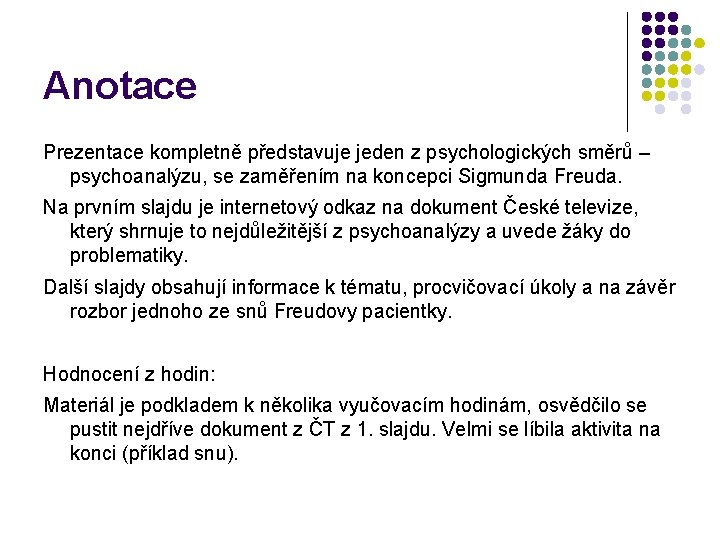 Anotace

Prezentace kompletně představuje jeden z psychologických směrů – psychoanalýzu, se zaměřením na koncepci Sigmunda Freuda.

Na prvním slajdu je internetový odkaz na dokument České televize, který shrnuje to nejdůležitější z psychoanalýzy a uvede žáky do problematiky.

Další slajdy obsahují informace k tématu, procvičovací úkoly a na závěr rozbor jednoho ze snů Freudovy pacientky.

Hodnocení z hodin:

Materiál je podkladem k několika vyučovacím hodinám, osvědčilo se pustit nejdříve dokument z ČT z 1. slajdu. Velmi se líbila aktivita na konci (příklad snu).